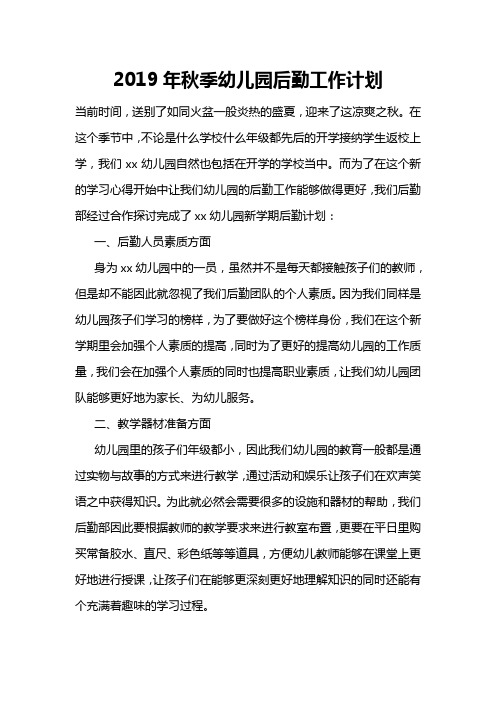 2019 年秋季幼儿园后勤工作计划

当前时间，送别了如同火盆一般炎热的盛夏，迎来了这凉爽之秋。在这个季节中，不论是什么学校什么年级都先后的开学接纳学生返校上学，我们 xx 幼儿园自然也包括在开学的学校当中。而为了在这个新的学习心得开始中让我们幼儿园的后勤工作能够做得更好，我们后勤部经过合作探讨完成了 xx 幼儿园新学期后勤计划：

一、后勤人员素质方面

身为 xx 幼儿园中的一员，虽然并不是每天都接触孩子们的教师，但是却不能因此就忽视了我们后勤团队的个人素质。因为我们同样是幼儿园孩子们学习的榜样，为了要做好这个榜样身份，我们在这个新学期里会加强个人素质的提高，同时为了更好的提高幼儿园的工作质量，我们会在加强个人素质的同时也提高职业素质，让我们幼儿园团队能够更好地为家长、为幼儿服务。

二、教学器材准备方面

幼儿园里的孩子们年级都小，因此我们幼儿园的教育一般都是通过实物与故事的方式来进行教学，通过活动和娱乐让孩子们在欢声笑语之中获得知识。为此就必然会需要很多的设施和器材的帮助，我们后勤部因此要根据教师的教学要求来进行教室布置，更要在平日里购买常备胶水、直尺、彩色纸等等道具，方便幼儿教师能够在课堂上更好地进行授课，让孩子们在能够更深刻更好地理解知识的同时还能有个充满着趣味的学习过程。